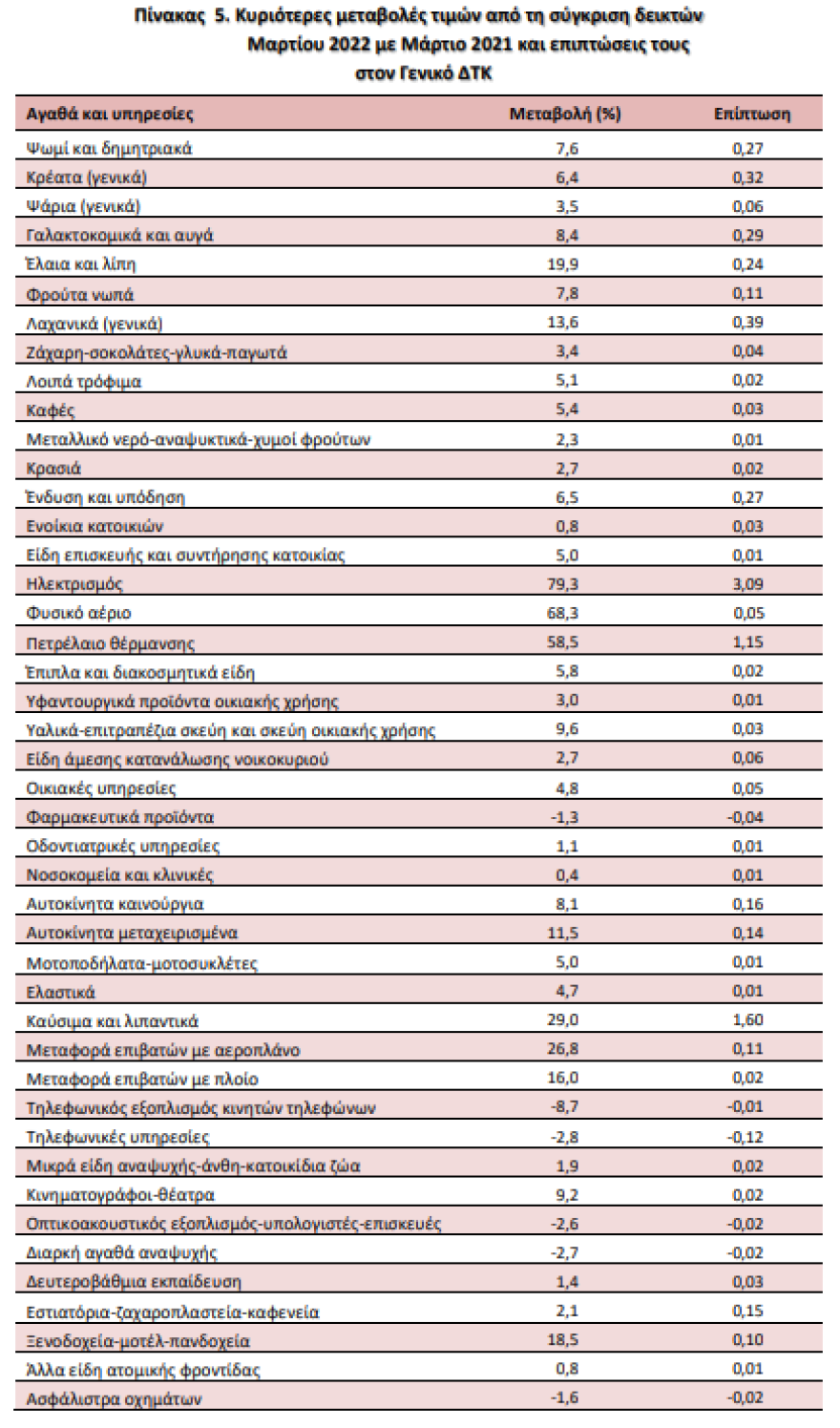 Πίνακας 5. Κυριότερες μεταβολές τιμών από τη σύγκριση δεικτών Μαρτίου 2022 με Μάρτιο 2021 και επιπτώσεις τους στον Γενικό ΔΤΚ

| Αγαθά και υπηρεσίες | Μεταβολή (%) | Επίπτωση |
|---|---|---|
| Ψωμί και δημητριακά | 7,6 | 0,27 |
| Κρέατα (γενικά) | 6,4 | 0,32 |
| Ψάρια (γενικά) | 3,5 | 0,06 |
| Γαλακτοκομικά και αυγά | 8,4 | 0,29 |
| Έλαια και λίπη | 19,9 | 0,24 |
| Φρούτα νωπά | 7,8 | 0,11 |
| Λαχανικά (γενικά) | 13,6 | 0,39 |
| Ζάχαρη-σοκολάτες-γλυκά-παγωτά | 3,4 | 0,04 |
| Λοιπά τρόφιμα | 5,1 | 0,02 |
| Καφές | 5,4 | 0,03 |
| Μεταλλικό νερό-αναψυκτικά-χυμοί φρούτων | 2,3 | 0,01 |
| Κρασιά | 2,7 | 0,02 |
| Ένδυση και υπόδηση | 6,5 | 0,27 |
| Ενοίκια κατοικιών | 0,8 | 0,03 |
| Είδη επισκευής και συντήρησης κατοικίας | 5,0 | 0,01 |
| Ηλεκτρισμός | 79,3 | 3,09 |
| Φυσικό αέριο | 68,3 | 0,05 |
| Πετρέλαιο θέρμανσης | 58,5 | 1,15 |
| Έπιπλα και διακοσμητικά είδη | 5,8 | 0,02 |
| Υφαντουργικά προϊόντα οικιακής χρήσης | 3,0 | 0,01 |
| Υαλικά-επιτραπέζια σκεύη και σκεύη οικιακής χρήσης | 9,6 | 0,03 |
| Είδη άμεσης κατανάλωσης νοικοκυριού | 2,7 | 0,06 |
| Οικιακές υπηρεσίες | 4,8 | 0,05 |
| Φαρμακευτικά προϊόντα | -1,3 | -0,04 |
| Οδοντιατρικές υπηρεσίες | 1,1 | 0,01 |
| Νοσοκομεία και κλινικές | 0,4 | 0,01 |
| Αυτοκίνητα καινούργια | 8,1 | 0,16 |
| Αυτοκίνητα μεταχειρισμένα | 11,5 | 0,14 |
| Μοτοποδήλατα-μοτοσυκλέτες | 5,0 | 0,01 |
| Ελαστικά | 4,7 | 0,01 |
| Καύσιμα και λιπαντικά | 29,0 | 1,60 |
| Μεταφορά επιβατών με αεροπλάνο | 26,8 | 0,11 |
| Μεταφορά επιβατών με πλοίο | 16,0 | 0,02 |
| Τηλεφωνικός εξοπλισμός κινητών τηλεφώνων | -8,7 | -0,01 |
| Τηλεφωνικές υπηρεσίες | -2,8 | -0,12 |
| Μικρά είδη αναψυχής-άνθη-κατοικίδια ζώα | 1,9 | 0,02 |
| Κινηματογράφοι-θέατρα | 9,2 | 0,02 |
| Οπτικοακουστικός εξοπλισμός-υπολογιστές-επισκευές | -2,6 | -0,02 |
| Διαρκή αγαθά αναψυχής | -2,7 | -0,02 |
| Δευτεροβάθμια εκπαίδευση | 1,4 | 0,03 |
| Εστιατόρια-ζαχαροπλαστεία-καφενεία | 2,1 | 0,15 |
| Ξενοδοχεία-μοτέλ-πανδοχεία | 18,5 | 0,10 |
| Άλλα είδη ατομικής φροντίδας | 0,8 | 0,01 |
| Ασφάλιστρα οχημάτων | -1,6 | -0,02 |